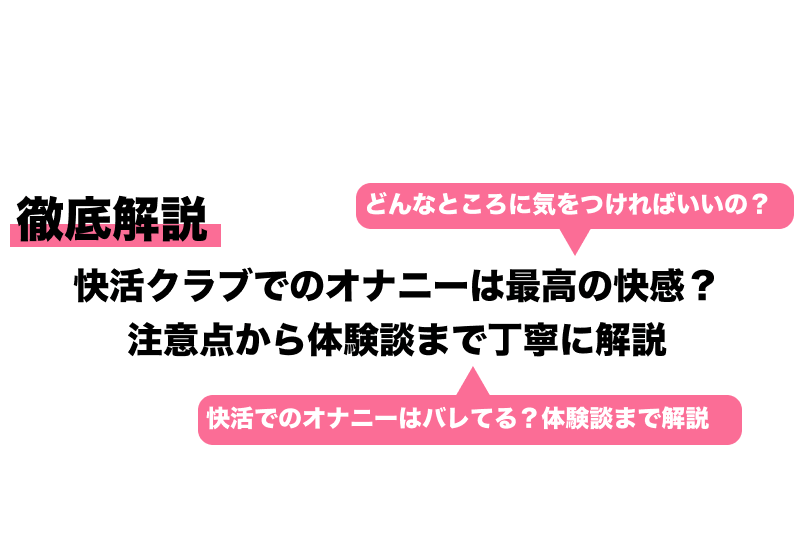 徹底解説

どんなところに気をつければいいの？

快活クラブでのオナニーは最高の快感？
注意点から体験談まで丁寧に解説

快活でのオナニーはバレてる？体験談まで解説